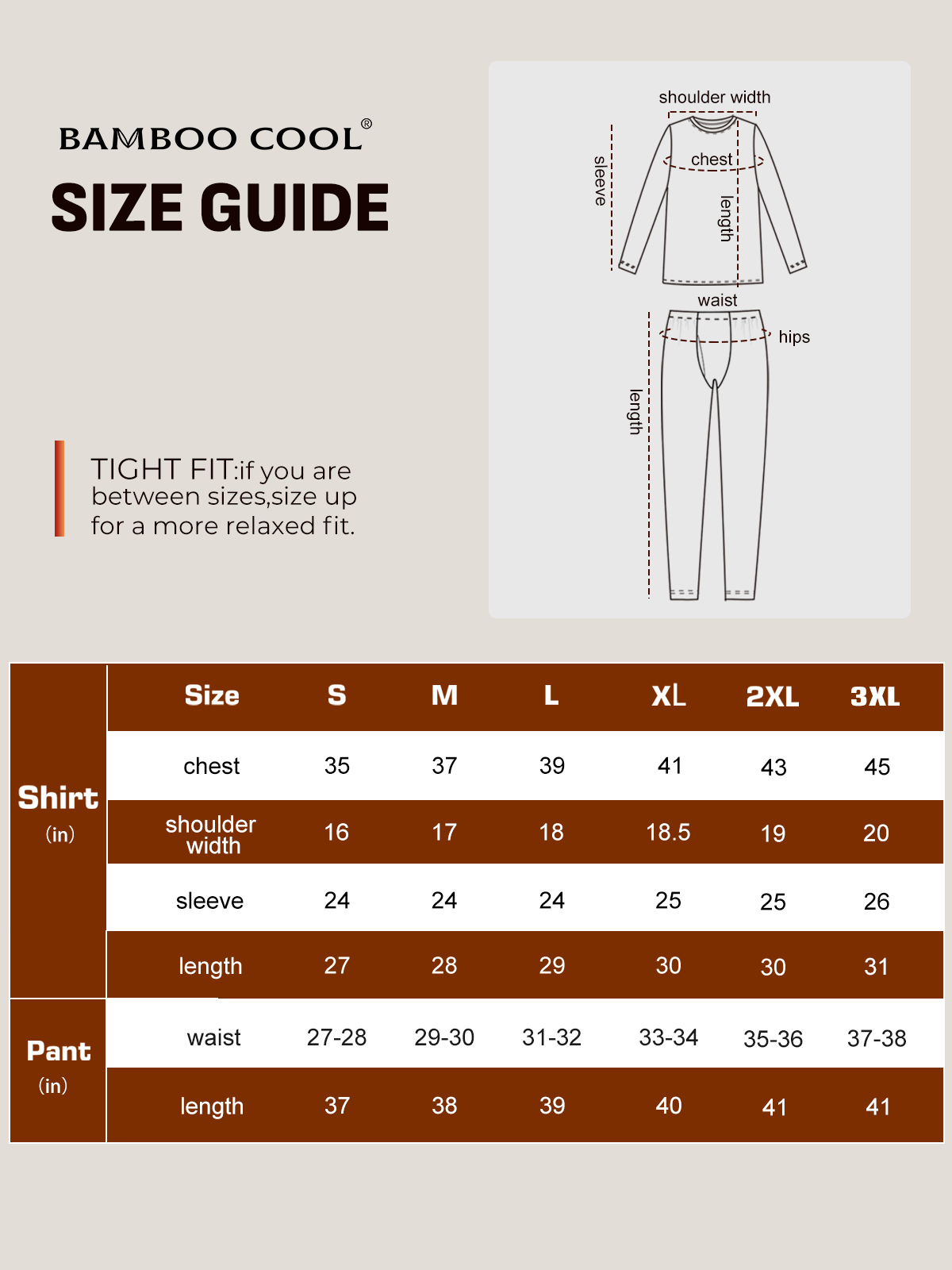 BAMBOO COOL®
SIZE GUIDE

TIGHT FIT:if you are between sizes,size up for a more relaxed fit.

shoulder width
sleeve
chest
length
waist
hips
length

| | Size | S | M | L | XL | 2XL | 3XL |
|---|---|---|---|---|---|---|---|
| Shirt (in) | chest | 35 | 37 | 39 | 41 | 43 | 45 |
| | shoulder width | 16 | 17 | 18 | 18.5 | 19 | 20 |
| | sleeve | 24 | 24 | 24 | 25 | 25 | 26 |
| | length | 27 | 28 | 29 | 30 | 30 | 31 |
| Pant (in) | waist | 27-28 | 29-30 | 31-32 | 33-34 | 35-36 | 37-38 |
| | length | 37 | 38 | 39 | 40 | 41 | 41 |